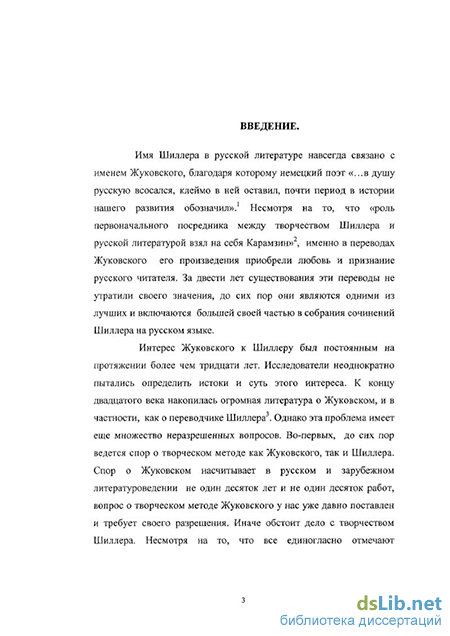 ВВЕДЕНИЕ.

Имя Шиллера в русской литературе навсегда связано с именем Жуковского, благодаря которому немецкий поэт «…в душу русскую всосался, клеймо в ней оставил, почти период в истории нашего развития обозначил».$^1$ Несмотря на то, что «роль первоначального посредника между творчеством Шиллера и русской литературой взял на себя Карамзин»$^2$, именно в переводах Жуковского его произведения приобрели любовь и признание русского читателя. За двести лет существования эти переводы не утратили своего значения, до сих пор они являются одними из лучших и включаются большей своей частью в собрания сочинений Шиллера на русском языке.

Интерес Жуковского к Шиллеру был постоянным на протяжении более чем тридцати лет. Исследователи неоднократно пытались определить истоки и суть этого интереса. К концу двадцатого века накопилась огромная литература о Жуковском, и в частности, как о переводчике Шиллера$^3$. Однако эта проблема имеет еще множество неразрешенных вопросов. Во-первых, до сих пор ведется спор о творческом методе как Жуковского, так и Шиллера. Спор о Жуковском насчитывает в русском и зарубежном литературоведении не один десяток лет и не один десяток работ, вопрос о творческом методе Жуковского у нас уже давно поставлен и требует своего разрешения. Иначе обстоит дело с творчеством Шиллера. Несмотря на то, что все единогласно отмечают

3

dsLib.net
библиотека диссертаций